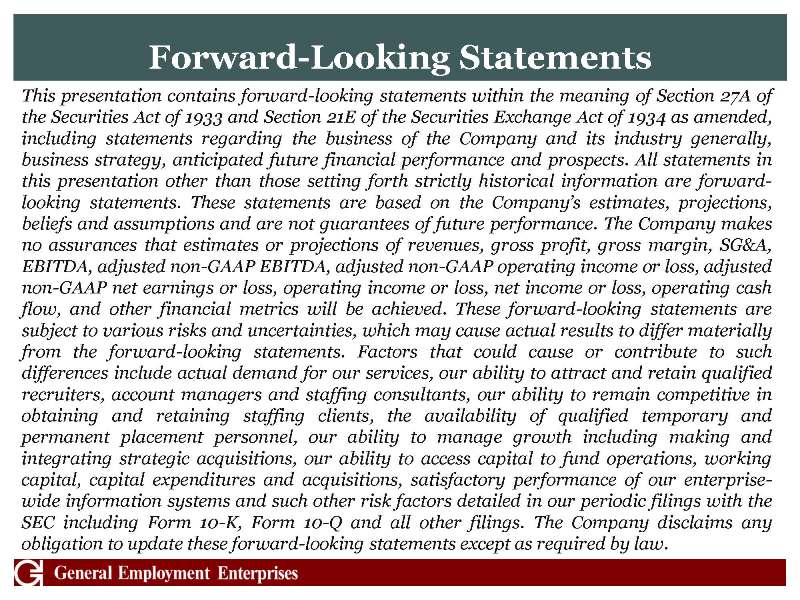 Forward-Looking Statements

This presentation contains forward-looking statements within the meaning of Section 27A of the Securities Act of 1933 and Section 21E of the Securities Exchange Act of 1934 as amended, including statements regarding the business of the Company and its industry generally, business strategy, anticipated future financial performance and prospects. All statements in this presentation other than those setting forth strictly historical information are forward-looking statements. These statements are based on the Company's estimates, projections, beliefs and assumptions and are not guarantees of future performance. The Company makes no assurances that estimates or projections of revenues, gross profit, gross margin, SG&A, EBITDA, adjusted non-GAAP EBITDA, adjusted non-GAAP operating income or loss, adjusted non-GAAP net earnings or loss, operating income or loss, net income or loss, operating cash flow, and other financial metrics will be achieved. These forward-looking statements are subject to various risks and uncertainties, which may cause actual results to differ materially from the forward-looking statements. Factors that could cause or contribute to such differences include actual demand for our services, our ability to attract and retain qualified recruiters, account managers and staffing consultants, our ability to remain competitive in obtaining and retaining staffing clients, the availability of qualified temporary and permanent placement personnel, our ability to manage growth including making and integrating strategic acquisitions, our ability to access capital to fund operations, working capital, capital expenditures and acquisitions, satisfactory performance of our enterprise-wide information systems and such other risk factors detailed in our periodic filings with the SEC including Form 10-K, Form 10-Q and all other filings. The Company disclaims any obligation to update these forward-looking statements except as required by law.

General Employment Enterprises